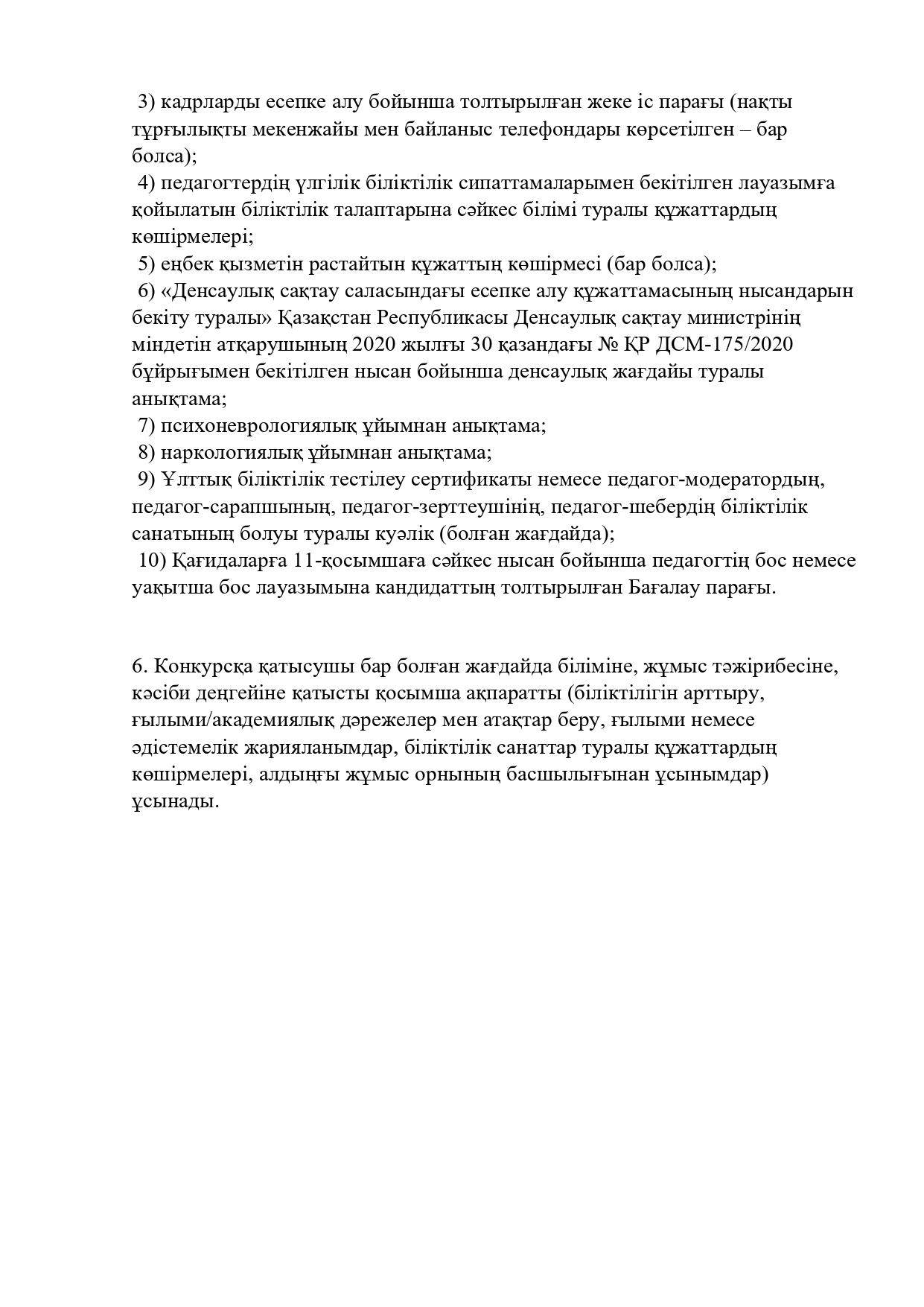 3) кадрларды есепке алу бойынша толтырылған жеке іс парағы (нақты тұрғылықты мекенжайы мен байланыс телефондары көрсетілген – бар болса);

4) педагогтердің үлгілік біліктілік сипаттамаларымен бекітілген лауазымға қойылатын біліктілік талаптарына сәйкес білімі туралы құжаттардың көшірмелері;

5) еңбек қызметін растайтын құжаттың көшірмесі (бар болса);

6) «Денсаулық сақтау саласындағы есепке алу құжаттамасының нысандарын бекіту туралы» Қазақстан Республикасы Денсаулық сақтау министрінің міндетін атқарушының 2020 жылғы 30 қазандағы № ҚР ДСМ-175/2020 бұйрығымен бекітілген нысан бойынша денсаулық жағдайы туралы анықтама;

7) психоневрологиялық ұйымнан анықтама;

8) наркологиялық ұйымнан анықтама;

9) Ұлттық біліктілік тестілеу сертификаты немесе педагог-модератордың, педагог-сарапшының, педагог-зерттеушінің, педагог-шебердің біліктілік санатының болуы туралы куәлік (болған жағдайда);

10) Қағидаларға 11-қосымшаға сәйкес нысан бойынша педагогтің бос немесе уақытша бос лауазымына кандидаттың толтырылған Бағалау парағы.

6. Конкурсқа қатысушы бар болған жағдайда біліміне, жұмыс тәжірибесіне, кәсіби деңгейіне қатысты қосымша ақпаратты (біліктілігін арттыру, ғылыми/академиялық дәрежелер мен атақтар беру, ғылыми немесе әдістемелік жарияланымдар, біліктілік санаттар туралы құжаттардың көшірмелері, алдыңғы жұмыс орнының басшылығынан ұсынымдар) ұсынады.